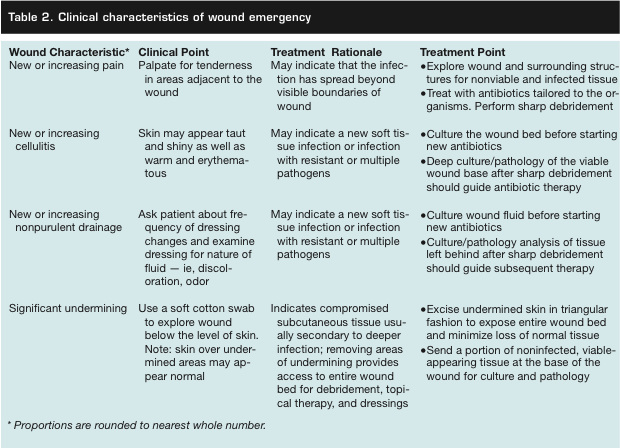 Table 2. Clinical characteristics of wound emergency

| Wound Characteristic* | Clinical Point | Treatment Rationale | Treatment Point |
|---|---|---|---|
| New or increasing pain | Palpate for tenderness in areas adjacent to the wound | May indicate that the infection has spread beyond visible boundaries of wound | •Explore wound and surrounding structures for nonviable and infected tissue •Treat with antibiotics tailored to the organisms. Perform sharp debridement |
| New or increasing cellulitis | Skin may appear taut and shiny as well as warm and erythematous | May indicate a new soft tissue infection or infection with resistant or multiple pathogens | •Culture the wound bed before starting new antibiotics •Deep culture/pathology of the viable wound base after sharp debridement should guide antibiotic therapy |
| New or increasing nonpurulent drainage | Ask patient about frequency of dressing changes and examine dressing for nature of fluid — ie, discoloration, odor | May indicate a new soft tissue infection or infection with resistant or multiple pathogens | •Culture wound fluid before starting new antibiotics •Culture/pathology analysis of tissue left behind after sharp debridement should guide subsequent therapy |
| Significant undermining | Use a soft cotton swab to explore wound below the level of skin. Note: skin over undermined areas may appear normal | Indicates compromised subcutaneous tissue usually secondary to deeper infection; removing areas of undermining provides access to entire wound bed for debridement, topical therapy, and dressings | •Excise undermined skin in triangular fashion to expose entire wound bed and minimize loss of normal tissue •Send a portion of noninfected, viable-appearing tissue at the base of the wound for culture and pathology |

* Proportions are rounded to nearest whole number.